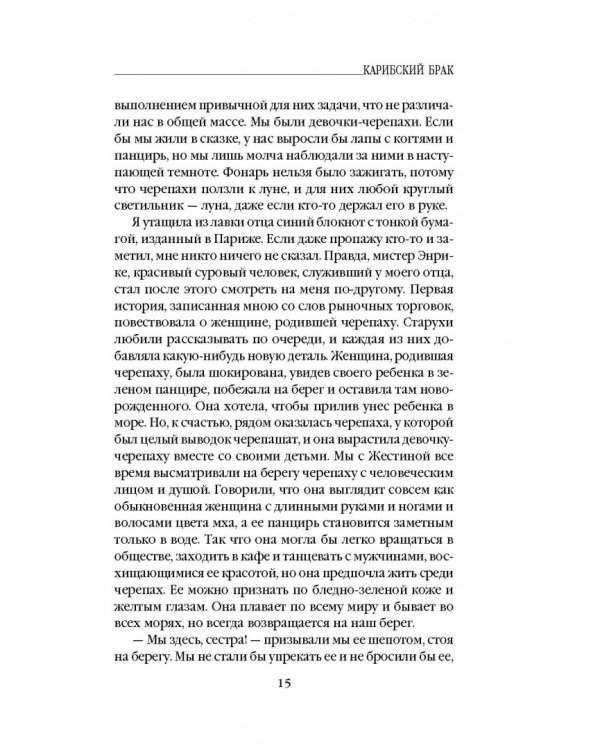 КАРИБСКИЙ БРАК

выполнением привычной для них задачи, что не различали нас в общей массе. Мы были девочки-черепахи. Если бы мы жили в сказке, у нас выросли бы лапы с когтями и панцирь, но мы лишь молча наблюдали за ними в наступающей темноте. Фонарь нельзя было зажигать, потому что черепахи ползли к луне, и для них любой круглый светильник — луна, даже если кто-то держал его в руке.

Я утащила из лавки отца синий блокнот с тонкой бумагой, изданный в Париже. Если даже пропажу кто-то и заметил, мне никто ничего не сказал. Правда, мистер Энрике, красивый суровый человек, служивший у моего отца, стал после этого смотреть на меня по-другому. Первая история, записанная мною со слов рыночных торговок, повествовала о женщине, родившей черепаху. Старухи любили рассказывать по очереди, и каждая из них добавляла какую-нибудь новую деталь. Женщина, родившая черепаху, была шокирована, увидев своего ребенка в зеленом панцире, побежала на берег и оставила там новорожденного. Она хотела, чтобы прилив унес ребенка в море. Но, к счастью, рядом оказалась черепаха, у которой был целый выводок черепашат, и она вырастила девочку-черепаху вместе со своими детьми. Мы с Жестиной все время высматривали на берегу черепаху с человеческим лицом и душой. Говорили, что она выглядит совсем как обыкновенная женщина с длинными руками и ногами и волосами цвета мха, а ее панцирь становится заметным только в воде. Так что она могла бы легко вращаться в обществе, заходить в кафе и танцевать с мужчинами, восхищающимися ее красотой, но она предпочла жить среди черепах. Ее можно признать по бледно-зеленой коже и желтым глазам. Она плавает по всему миру и бывает во всех морях, но всегда возвращается на наш берег.

— Мы здесь, сестра! — призывали мы ее шепотом, стоя на берегу. Мы не стали бы упрекать ее и не бросили бы ее,

15